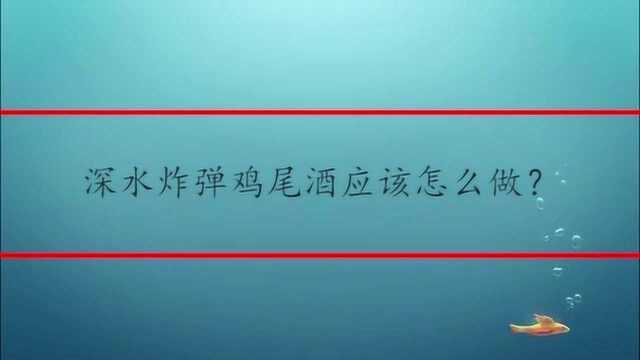 深水炸弹鸡尾酒应该怎么做?